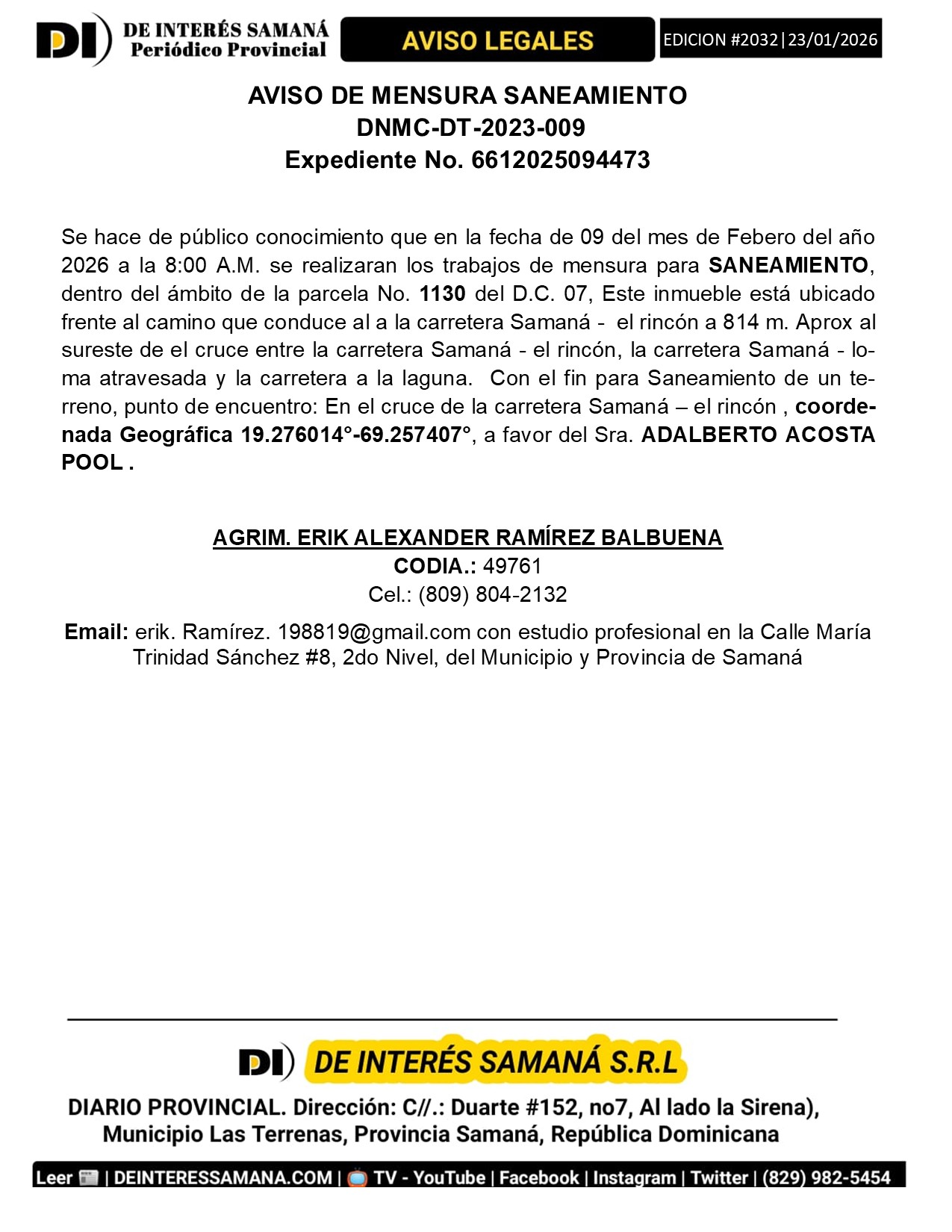 DI DE INTERÉS SAMANÁ Periódico Provincial

AVISO LEGALES

EDICION #2032|23/01/2026

AVISO DE MENSURA SANEAMIENTO
DNMC-DT-2023-009
Expediente No. 6612025094473

Se hace de público conocimiento que en la fecha de 09 del mes de Febero del año 2026 a la 8:00 A.M. se realizaran los trabajos de mensura para SANEAMIENTO, dentro del ámbito de la parcela No. 1130 del D.C. 07, Este inmueble está ubicado frente al camino que conduce al a la carretera Samaná - el rincón a 814 m. Aprox al sureste de el cruce entre la carretera Samaná - el rincón, la carretera Samaná - loma atravesada y la carretera a la laguna. Con el fin para Saneamiento de un terreno, punto de encuentro: En el cruce de la carretera Samaná – el rincón , coordenada Geográfica 19.276014°-69.257407°, a favor del Sra. ADALBERTO ACOSTA POOL .

AGRIM. ERIK ALEXANDER RAMÍREZ BALBUENA
CODIA.: 49761
Cel.: (809) 804-2132

Email: erik. Ramírez. 198819@gmail.com con estudio profesional en la Calle María Trinidad Sánchez #8, 2do Nivel, del Municipio y Provincia de Samaná

DI DE INTERÉS SAMANÁ S.R.L

DIARIO PROVINCIAL. Dirección: C//.: Duarte #152, no7, Al lado la Sirena), Municipio Las Terrenas, Provincia Samaná, República Dominicana

Leer | DEINTERESSAMANA.COM | TV - YouTube | Facebook | Instagram | Twitter | (829) 982-5454